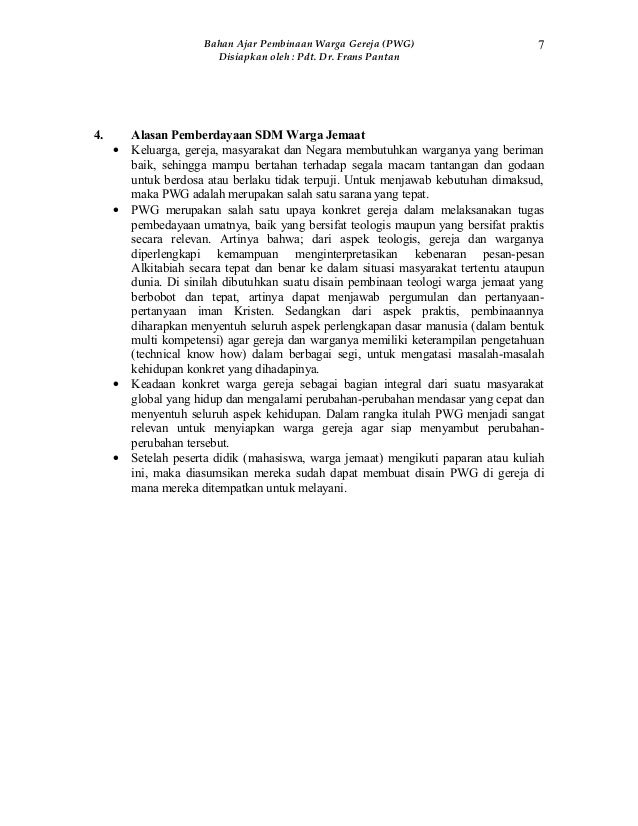 Bahan Ajar Pembinaan Warga Gereja (PWG)
Disiapkan oleh : Pdt. Dr. Frans Pantan

7

4. Alasan Pemberdayaan SDM Warga Jemaat

• Keluarga, gereja, masyarakat dan Negara membutuhkan warganya yang beriman baik, sehingga mampu bertahan terhadap segala macam tantangan dan godaan untuk berdosa atau berlaku tidak terpuji. Untuk menjawab kebutuhan dimaksud, maka PWG adalah merupakan salah satu sarana yang tepat.

• PWG merupakan salah satu upaya konkret gereja dalam melaksanakan tugas pembedayaan umatnya, baik yang bersifat teologis maupun yang bersifat praktis secara relevan. Artinya bahwa; dari aspek teologis, gereja dan warganya diperlengkapi kemampuan menginterpretasikan kebenaran pesan-pesan Alkitabiah secara tepat dan benar ke dalam situasi masyarakat tertentu ataupun dunia. Di sinilah dibutuhkan suatu disain pembinaan teologi warga jemaat yang berbobot dan tepat, artinya dapat menjawab pergumulan dan pertanyaan-pertanyaan iman Kristen. Sedangkan dari aspek praktis, pembinaannya diharapkan menyentuh seluruh aspek perlengkapan dasar manusia (dalam bentuk multi kompetensi) agar gereja dan warganya memiliki keterampilan pengetahuan (technical know how) dalam berbagai segi, untuk mengatasi masalah-masalah kehidupan konkret yang dihadapinya.

• Keadaan konkret warga gereja sebagai bagian integral dari suatu masyarakat global yang hidup dan mengalami perubahan-perubahan mendasar yang cepat dan menyentuh seluruh aspek kehidupan. Dalam rangka itulah PWG menjadi sangat relevan untuk menyiapkan warga gereja agar siap menyambut perubahan-perubahan tersebut.

• Setelah peserta didik (mahasiswa, warga jemaat) mengikuti paparan atau kuliah ini, maka diasumsikan mereka sudah dapat membuat disain PWG di gereja di mana mereka ditempatkan untuk melayani.